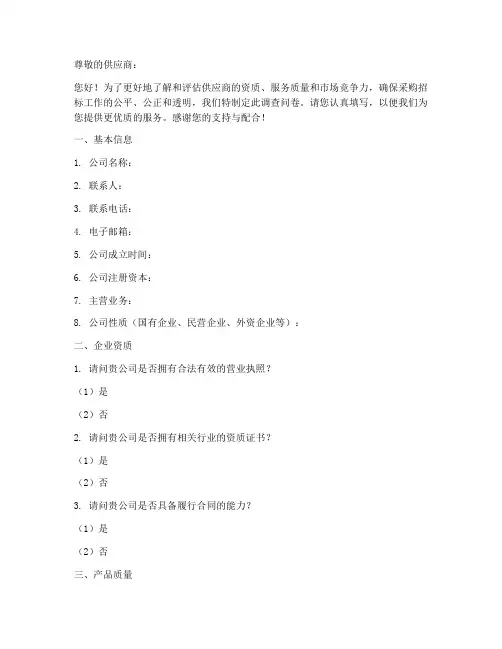 尊敬的供应商：

您好！为了更好地了解和评估供应商的资质、服务质量和市场竞争力，确保采购招标工作的公平、公正和透明，我们特制定此调查问卷。请您认真填写，以便我们为您提供更优质的服务。感谢您的支持与配合！

一、基本信息

1. 公司名称：

2. 联系人：

3. 联系电话：

4. 电子邮箱：

5. 公司成立时间：

6. 公司注册资本：

7. 主营业务：

8. 公司性质（国有企业、民营企业、外资企业等）：

二、企业资质

1. 请问贵公司是否拥有合法有效的营业执照？

（1）是

（2）否

2. 请问贵公司是否拥有相关行业的资质证书？

（1）是

（2）否

3. 请问贵公司是否具备履行合同的能力？

（1）是

（2）否

三、产品质量